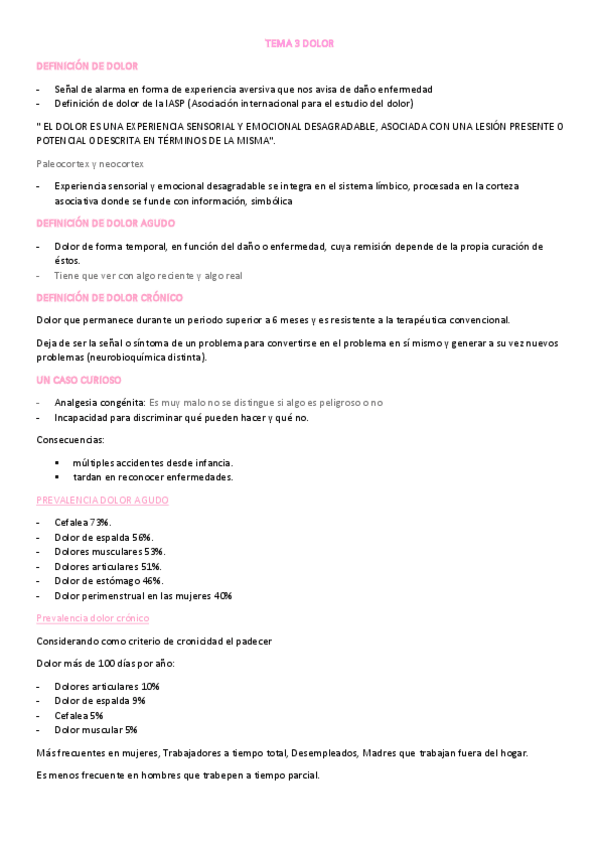 TEMA 3 DOLOR

DEFINICIÓN DE DOLOR

- Señal de alarma en forma de experiencia aversiva que nos avisa de daño enfermedad
- Definición de dolor de la IASP (Asociación internacional para el estudio del dolor)

" EL DOLOR ES UNA EXPERIENCIA SENSORIAL Y EMOCIONAL DESAGRADABLE, ASOCIADA CON UNA LESIÓN PRESENTE O POTENCIAL O DESCRITA EN TÉRMINOS DE LA MISMA".

Paleocortex y neocortex

- Experiencia sensorial y emocional desagradable se integra en el sistema límbico, procesada en la corteza asociativa donde se funde con información, simbólica

DEFINICIÓN DE DOLOR AGUDO

- Dolor de forma temporal, en función del daño o enfermedad, cuya remisión depende de la propia curación de éstos.
- Tiene que ver con algo reciente y algo real

DEFINICIÓN DE DOLOR CRÓNICO

Dolor que permanece durante un periodo superior a 6 meses y es resistente a la terapéutica convencional.

Deja de ser la señal o síntoma de un problema para convertirse en el problema en sí mismo y generar a su vez nuevos problemas (neurobioquímica distinta).

UN CASO CURIOSO

- Analgesia congénita: Es muy malo no se distingue si algo es peligroso o no
- Incapacidad para discriminar qué pueden hacer y qué no.

Consecuencias:

▪ múltiples accidentes desde infancia.
▪ tardan en reconocer enfermedades.

PREVALENCIA DOLOR AGUDO

- Cefalea 73%.
- Dolor de espalda 56%.
- Dolores musculares 53%.
- Dolores articulares 51%.
- Dolor de estómago 46%.
- Dolor perimenstrual en las mujeres 40%

Prevalencia dolor crónico

Considerando como criterio de cronicidad el padecer

Dolor más de 100 días por año:

- Dolores articulares 10%
- Dolor de espalda 9%
- Cefalea 5%
- Dolor muscular 5%

Más frecuentes en mujeres, Trabajadores a tiempo total, Desempleados, Madres que trabajan fuera del hogar.

Es menos frecuente en hombres que trabepen a tiempo parcial.